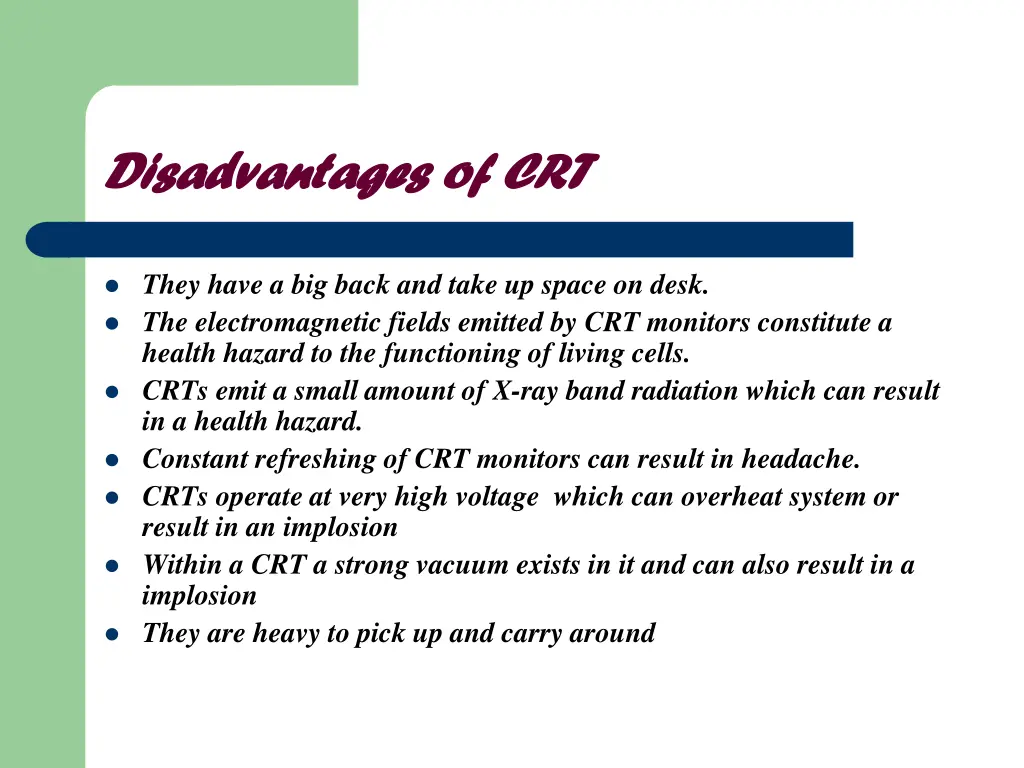 Disadvantages of CRT

- They have a big back and take up space on desk.
- The electromagnetic fields emitted by CRT monitors constitute a health hazard to the functioning of living cells.
- CRTs emit a small amount of X-ray band radiation which can result in a health hazard.
- Constant refreshing of CRT monitors can result in headache.
- CRTs operate at very high voltage which can overheat system or result in an implosion
- Within a CRT a strong vacuum exists in it and can also result in a implosion
- They are heavy to pick up and carry around